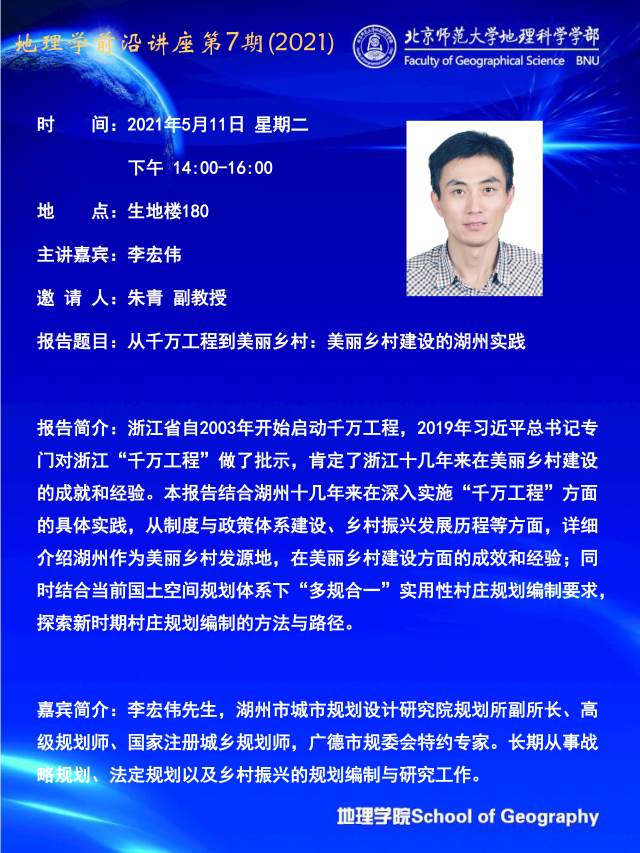 地理学前沿讲座第7期(2021)

北京师范大学地理科学学部
Faculty of Geographical Science BNU

时　间：2021年5月11日 星期二
下午 14:00-16:00

地　点：生地楼180

主讲嘉宾：李宏伟

邀 请 人：朱青 副教授

报告题目：从千万工程到美丽乡村：美丽乡村建设的湖州实践

报告简介：浙江省自2003年开始启动千万工程，2019年习近平总书记专门对浙江“千万工程”做了批示，肯定了浙江十几年来在美丽乡村建设的成就和经验。本报告结合湖州十几年来在深入实施“千万工程”方面的具体实践，从制度与政策体系建设、乡村振兴发展历程等方面，详细介绍湖州作为美丽乡村发源地，在美丽乡村建设方面的成效和经验；同时结合当前国土空间规划体系下“多规合一”实用性村庄规划编制要求，探索新时期村庄规划编制的方法与路径。

嘉宾简介：李宏伟先生，湖州市城市规划设计研究院规划所副所长、高级规划师、国家注册城乡规划师，广德市规委会特约专家。长期从事战略规划、法定规划以及乡村振兴的规划编制与研究工作。

地理学院School of Geography